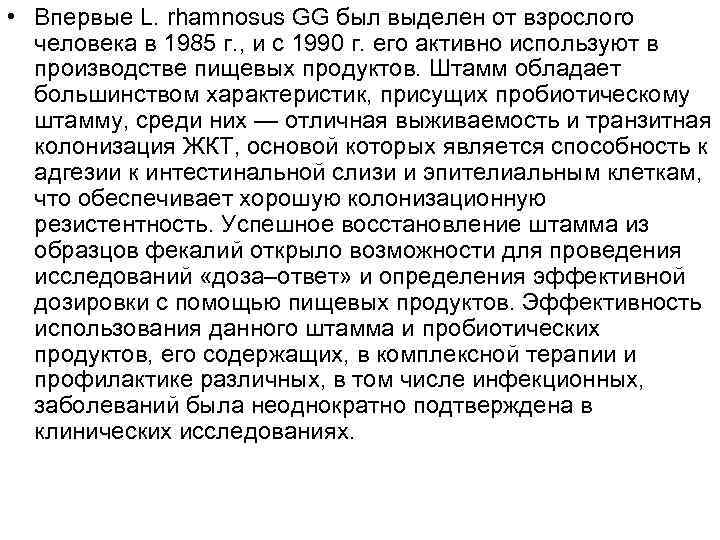 • Впервые L. rhamnosus GG был выделен от взрослого человека в 1985 г., и с 1990 г. его активно используют в производстве пищевых продуктов. Штамм обладает большинством характеристик, присущих пробиотическому штамму, среди них — отличная выживаемость и транзитная колонизация ЖКТ, основой которых является способность к адгезии к интестинальной слизи и эпителиальным клеткам, что обеспечивает хорошую колонизационную резистентность. Успешное восстановление штамма из образцов фекалий открыло возможности для проведения исследований «доза–ответ» и определения эффективной дозировки с помощью пищевых продуктов. Эффективность использования данного штамма и пробиотических продуктов, его содержащих, в комплексной терапии и профилактике различных, в том числе инфекционных, заболеваний была неоднократно подтверждена в клинических исследованиях.